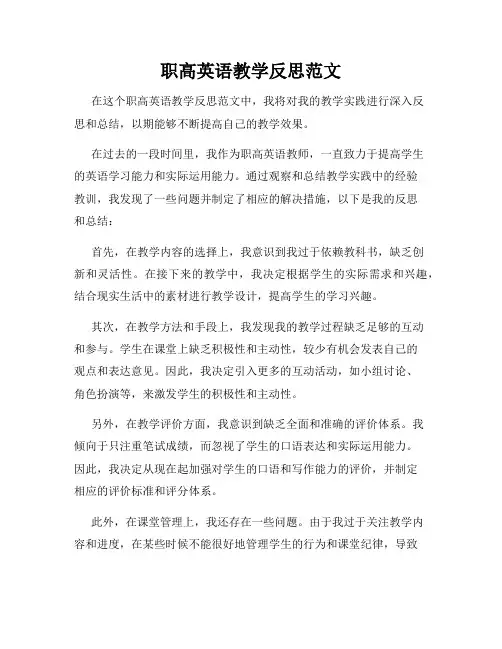 职高英语教学反思范文

在这个职高英语教学反思范文中，我将对我的教学实践进行深入反思和总结，以期能够不断提高自己的教学效果。

在过去的一段时间里，我作为职高英语教师，一直致力于提高学生的英语学习能力和实际运用能力。通过观察和总结教学实践中的经验教训，我发现了一些问题并制定了相应的解决措施，以下是我的反思和总结：

首先，在教学内容的选择上，我意识到我过于依赖教科书，缺乏创新和灵活性。在接下来的教学中，我决定根据学生的实际需求和兴趣，结合现实生活中的素材进行教学设计，提高学生的学习兴趣。

其次，在教学方法和手段上，我发现我的教学过程缺乏足够的互动和参与。学生在课堂上缺乏积极性和主动性，较少有机会发表自己的观点和表达意见。因此，我决定引入更多的互动活动，如小组讨论、角色扮演等，来激发学生的积极性和主动性。

另外，在教学评价方面，我意识到缺乏全面和准确的评价体系。我倾向于只注重笔试成绩，而忽视了学生的口语表达和实际运用能力。因此，我决定从现在起加强对学生的口语和写作能力的评价，并制定相应的评价标准和评分体系。

此外，在课堂管理上，我还存在一些问题。由于我过于关注教学内容和进度，在某些时候不能很好地管理学生的行为和课堂纪律，导致